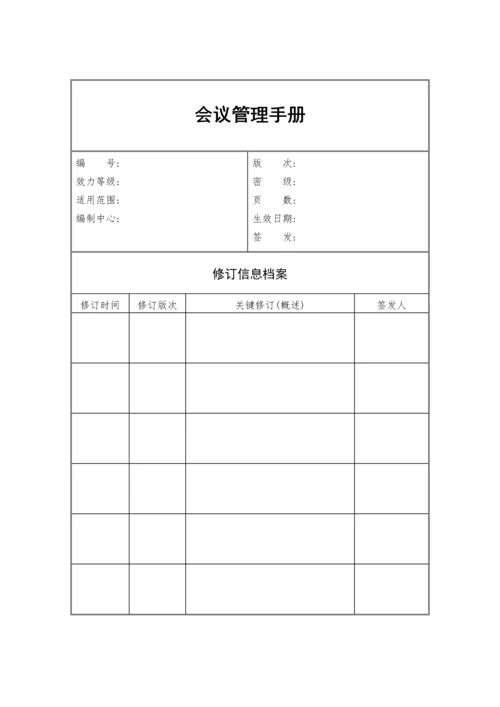 会议管理手册

编　　号：
效力等级：
适用范围：
编制中心：

版　　次：
密　　级：
页　　数：
生效日期：
签　　发：

修订信息档案

| 修订时间 | 修订版次 | 关键修订(概述) | 签发人 |
|---|---|---|---|
| | | | |
| | | | |
| | | | |
| | | | |
| | | | |
| | | | |